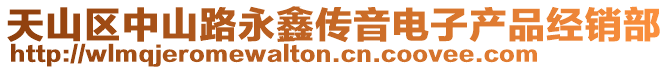 天山区中山路永鑫传音电子产品经销部
http://wlmqjeromewalton.cn.coovee.com